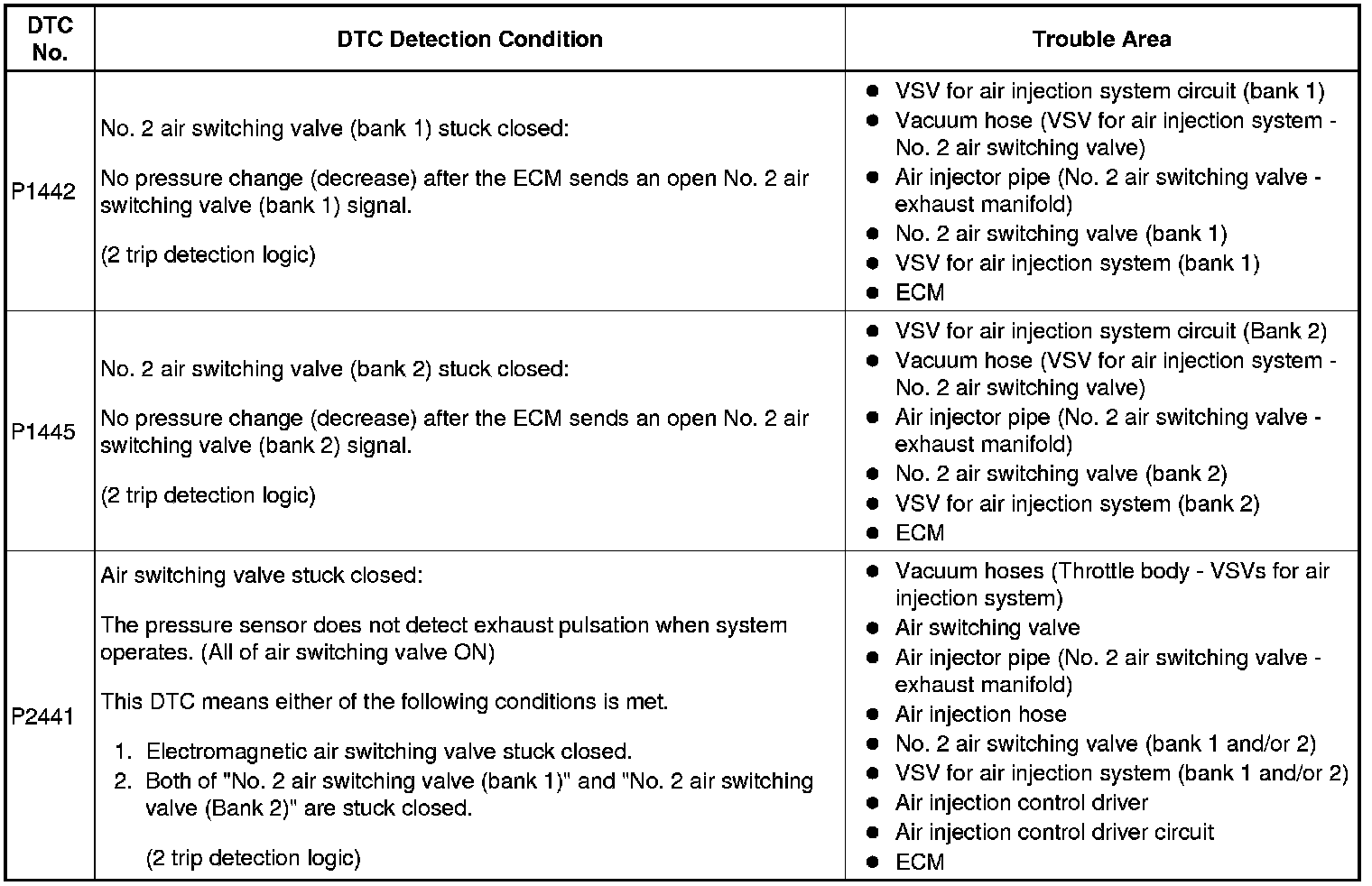 | DTC No. | DTC Detection Condition | Trouble Area |
|---|---|---|
| P1442 | No. 2 air switching valve (bank 1) stuck closed:<br><br>No pressure change (decrease) after the ECM sends an open No. 2 air switching valve (bank 1) signal.<br><br>(2 trip detection logic) | ● VSV for air injection system circuit (bank 1)<br>● Vacuum hose (VSV for air injection system - No. 2 air switching valve)<br>● Air injector pipe (No. 2 air switching valve - exhaust manifold)<br>● No. 2 air switching valve (bank 1)<br>● VSV for air injection system (bank 1)<br>● ECM |
| P1445 | No. 2 air switching valve (bank 2) stuck closed:<br><br>No pressure change (decrease) after the ECM sends an open No. 2 air switching valve (bank 2) signal.<br><br>(2 trip detection logic) | ● VSV for air injection system circuit (Bank 2)<br>● Vacuum hose (VSV for air injection system - No. 2 air switching valve)<br>● Air injector pipe (No. 2 air switching valve - exhaust manifold)<br>● No. 2 air switching valve (bank 2)<br>● VSV for air injection system (bank 2)<br>● ECM |
| P2441 | Air switching valve stuck closed:<br><br>The pressure sensor does not detect exhaust pulsation when system operates. (All of air switching valve ON)<br><br>This DTC means either of the following conditions is met.<br><br>1. Electromagnetic air switching valve stuck closed.<br>2. Both of "No. 2 air switching valve (bank 1)" and "No. 2 air switching valve (Bank 2)" are stuck closed.<br><br>(2 trip detection logic) | ● Vacuum hoses (Throttle body - VSVs for air injection system)<br>● Air switching valve<br>● Air injector pipe (No. 2 air switching valve - exhaust manifold)<br>● Air injection hose<br>● No. 2 air switching valve (bank 1 and/or 2)<br>● VSV for air injection system (bank 1 and/or 2)<br>● Air injection control driver<br>● Air injection control driver circuit<br>● ECM |